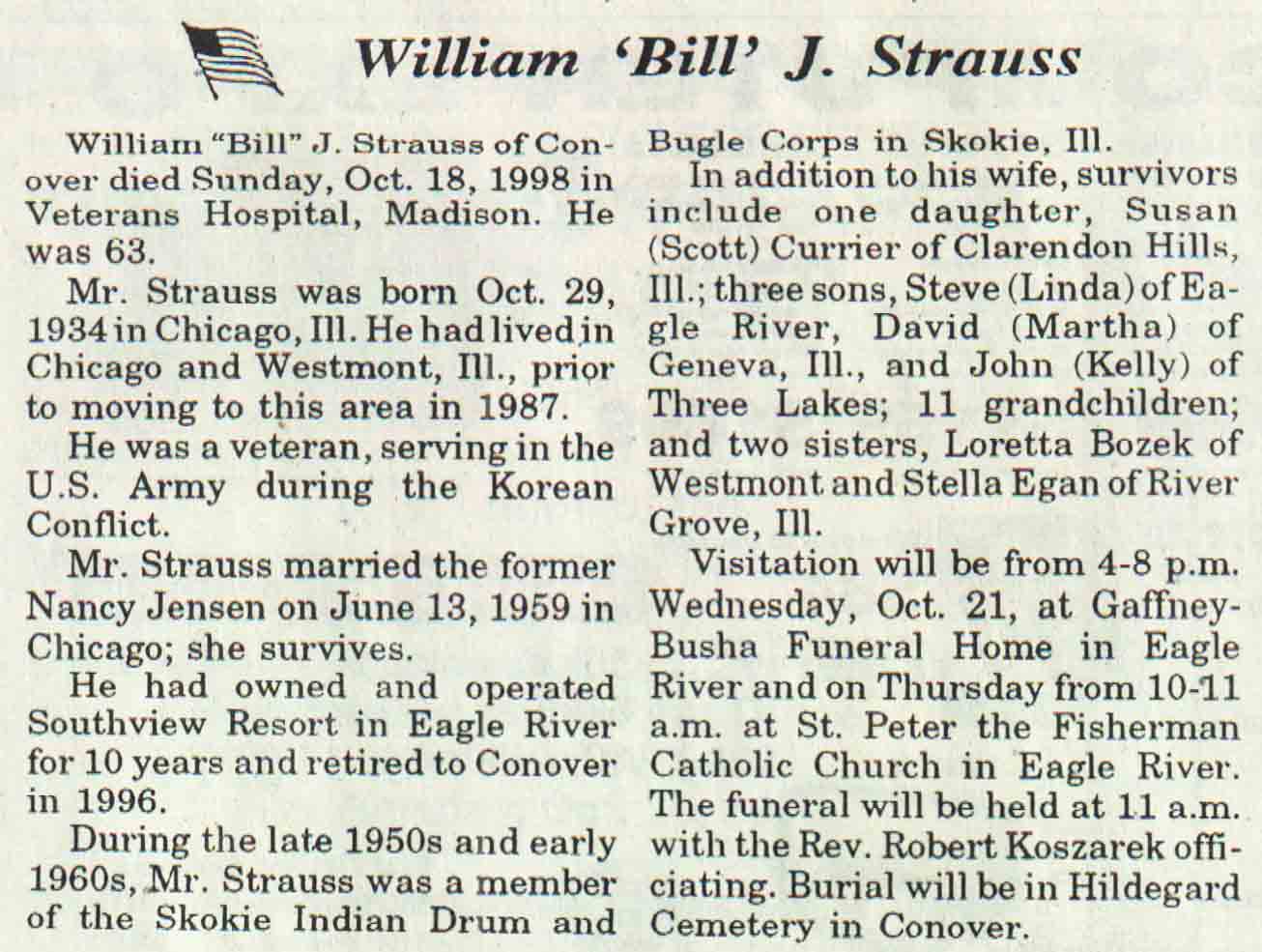 William 'Bill' J. Strauss

William "Bill" J. Strauss of Conover died Sunday, Oct. 18, 1998 in Veterans Hospital, Madison. He was 63.

Mr. Strauss was born Oct. 29, 1934 in Chicago, Ill. He had lived in Chicago and Westmont, Ill., prior to moving to this area in 1987.

He was a veteran, serving in the U.S. Army during the Korean Conflict.

Mr. Strauss married the former Nancy Jensen on June 13, 1959 in Chicago; she survives.

He had owned and operated Southview Resort in Eagle River for 10 years and retired to Conover in 1996.

During the late 1950s and early 1960s, Mr. Strauss was a member of the Skokie Indian Drum and Bugle Corps in Skokie, Ill.

In addition to his wife, survivors include one daughter, Susan (Scott) Currier of Clarendon Hills, Ill.; three sons, Steve (Linda) of Eagle River, David (Martha) of Geneva, Ill., and John (Kelly) of Three Lakes; 11 grandchildren; and two sisters, Loretta Bozek of Westmont and Stella Egan of River Grove, Ill.

Visitation will be from 4-8 p.m. Wednesday, Oct. 21, at Gaffney-Busha Funeral Home in Eagle River and on Thursday from 10-11 a.m. at St. Peter the Fisherman Catholic Church in Eagle River. The funeral will be held at 11 a.m. with the Rev. Robert Koszarek officiating. Burial will be in Hildegard Cemetery in Conover.